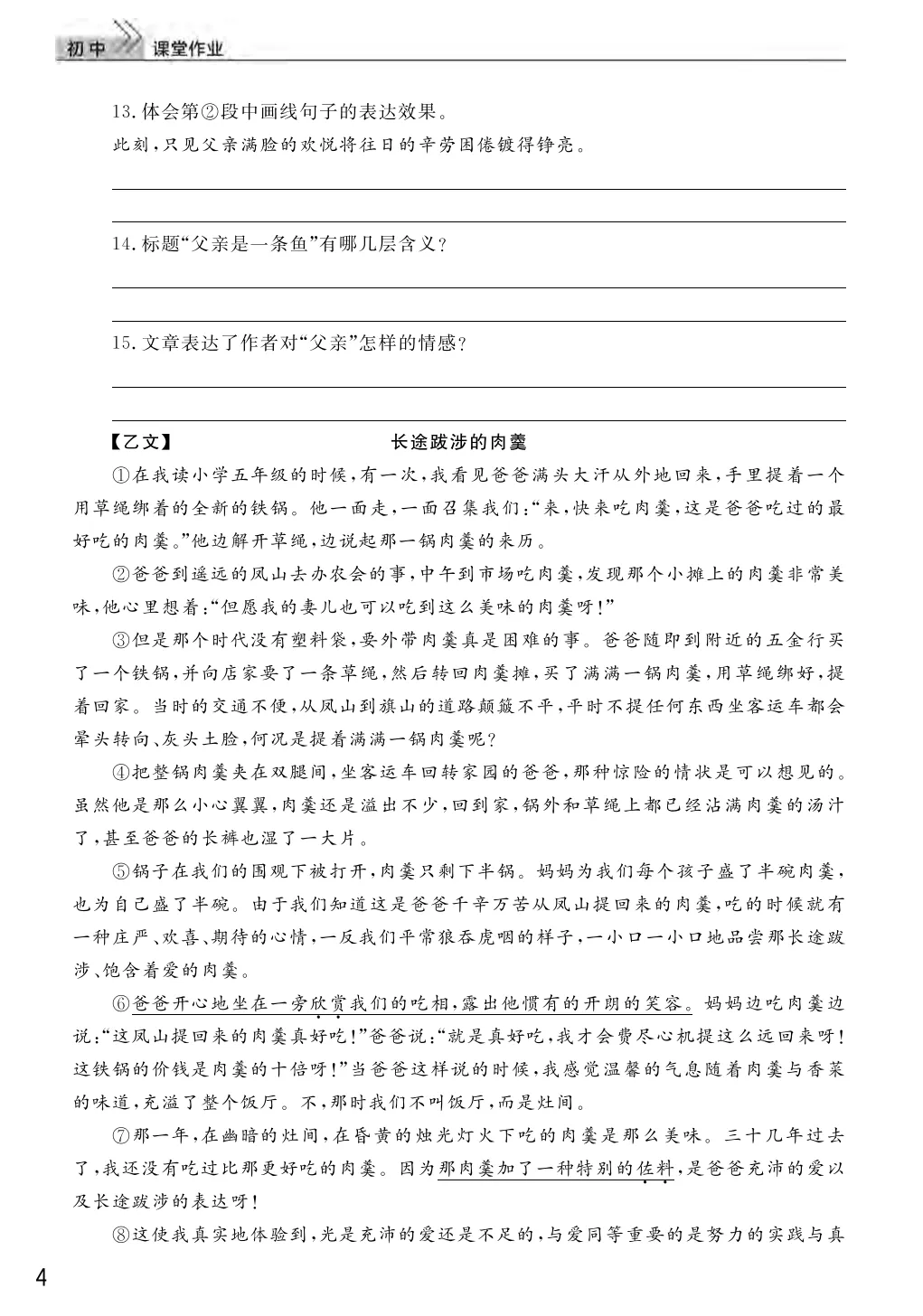 初中 课堂作业

13. 体会第②段中画线句子的表达效果。

此刻，只见父亲满脸的欢悦将往日的辛劳困倦镀得铮亮。

14. 标题“父亲是一条鱼”有哪几层含义？

15. 文章表达了作者对“父亲”怎样的情感？

【乙文】 长途跋涉的肉羹

①在我读小学五年级的时候，有一次，我看见爸爸满头大汗从外地回来，手里提着一个用草绳绑着的全新的铁锅。他一面走，一面召集我们：“来，快来吃肉羹，这是爸爸吃过的最好吃的肉羹。”他边解开草绳，边说起那一锅肉羹的来历。

②爸爸到遥远的凤山去办农会的事，中午到市场吃肉羹，发现那个小摊上的肉羹非常美味，他心里想着：“但愿我的妻儿也可以吃到这么美味的肉羹呀！”

③但是那个时代没有塑料袋，要外带肉羹真是困难的事。爸爸随即到附近的五金行买了一个铁锅，并向店家要了一条草绳，然后转回肉羹摊，买了满满一锅肉羹，用草绳绑好，提着回家。当时的交通不便，从凤山到旗山的道路颠簸不平，平时不提任何东西坐客运车都会晕头转向、灰头土脸，何况是提着满满一锅肉羹呢？

④把整锅肉羹夹在双腿间，坐客运车回转家园的爸爸，那种惊险的情状是可以想见的。虽然他是那么小心翼翼，肉羹还是溢出不少，回到家，锅外和草绳上都已经沾满肉羹的汤汁了，甚至爸爸的长裤也湿了一大片。

⑤锅子在我们的围观下被打开，肉羹只剩下半锅。妈妈为我们每个孩子盛了半碗肉羹，也为自己盛了半碗。由于我们知道这是爸爸千辛万苦从凤山提回来的肉羹，吃的时候就有一种庄严、欢喜、期待的心情，一反我们平常狼吞虎咽的样子，一小口一小口地品尝那长途跋涉、饱含着爱的肉羹。

⑥爸爸开心地坐在一旁欣赏我们的吃相，露出他惯有的开朗的笑容。妈妈边吃肉羹边说：“这凤山提回来的肉羹真好吃！”爸爸说：“就是真好吃，我才会费尽心机提这么远回来呀！这铁锅的价钱是肉羹的十倍呀！”当爸爸这样说的时候，我感觉温馨的气息随着肉羹与香菜的味道，充溢了整个饭厅。不，那时我们不叫饭厅，而是灶间。

⑦那一年，在幽暗的灶间，在昏黄的烛光灯火下吃的肉羹是那么美味。三十几年过去了，我还没有吃过比那更好吃的肉羹。因为那肉羹加了一种特别的佐料，是爸爸充沛的爱以及长途跋涉的表达呀！

⑧这使我真实地体验到，光是充沛的爱还是不足的，与爱同等重要的是努力的实践与真

4